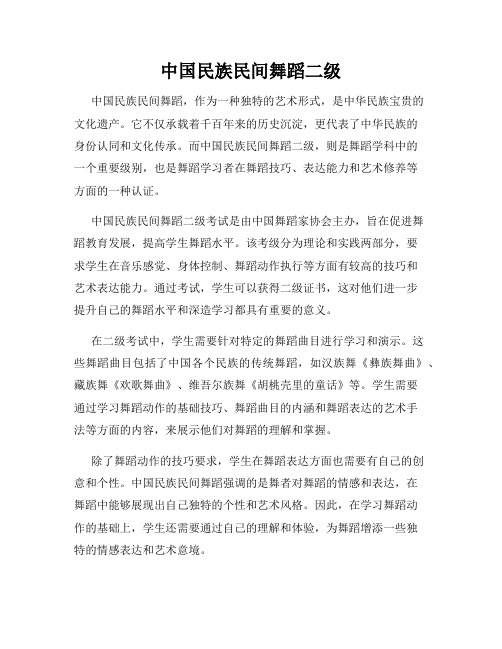 中国民族民间舞蹈二级

中国民族民间舞蹈，作为一种独特的艺术形式，是中华民族宝贵的文化遗产。它不仅承载着千百年来的历史沉淀，更代表了中华民族的身份认同和文化传承。而中国民族民间舞蹈二级，则是舞蹈学科中的一个重要级别，也是舞蹈学习者在舞蹈技巧、表达能力和艺术修养等方面的一种认证。

中国民族民间舞蹈二级考试是由中国舞蹈家协会主办，旨在促进舞蹈教育发展，提高学生舞蹈水平。该考级分为理论和实践两部分，要求学生在音乐感觉、身体控制、舞蹈动作执行等方面有较高的技巧和艺术表达能力。通过考试，学生可以获得二级证书，这对他们进一步提升自己的舞蹈水平和深造学习都具有重要的意义。

在二级考试中，学生需要针对特定的舞蹈曲目进行学习和演示。这些舞蹈曲目包括了中国各个民族的传统舞蹈，如汉族舞《彝族舞曲》、藏族舞《欢歌舞曲》、维吾尔族舞《胡桃壳里的童话》等。学生需要通过学习舞蹈动作的基础技巧、舞蹈曲目的内涵和舞蹈表达的艺术手法等方面的内容，来展示他们对舞蹈的理解和掌握。

除了舞蹈动作的技巧要求，学生在舞蹈表达方面也需要有自己的创意和个性。中国民族民间舞蹈强调的是舞者对舞蹈的情感和表达，在舞蹈中能够展现出自己独特的个性和艺术风格。因此，在学习舞蹈动作的基础上，学生还需要通过自己的理解和体验，为舞蹈增添一些独特的情感表达和艺术意境。